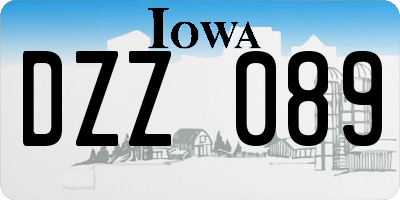 IOWA

DZZ 089